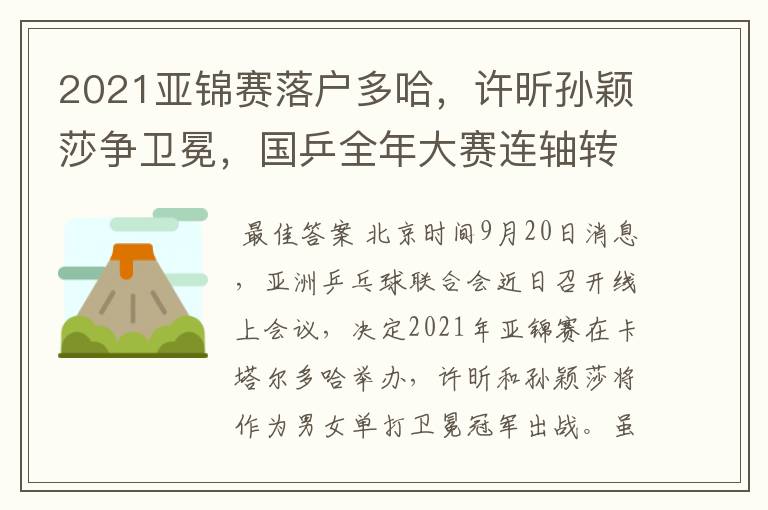 2021亚锦赛落户多哈，许昕孙颖莎争卫冕，国乒全年大赛连轴转

最佳答案 北京时间9月20日消息，亚洲乒乓球联合会近日召开线上会议，决定2021年亚锦赛在卡塔尔多哈举办，许昕和孙颖莎将作为男女单打卫冕冠军出战。虽